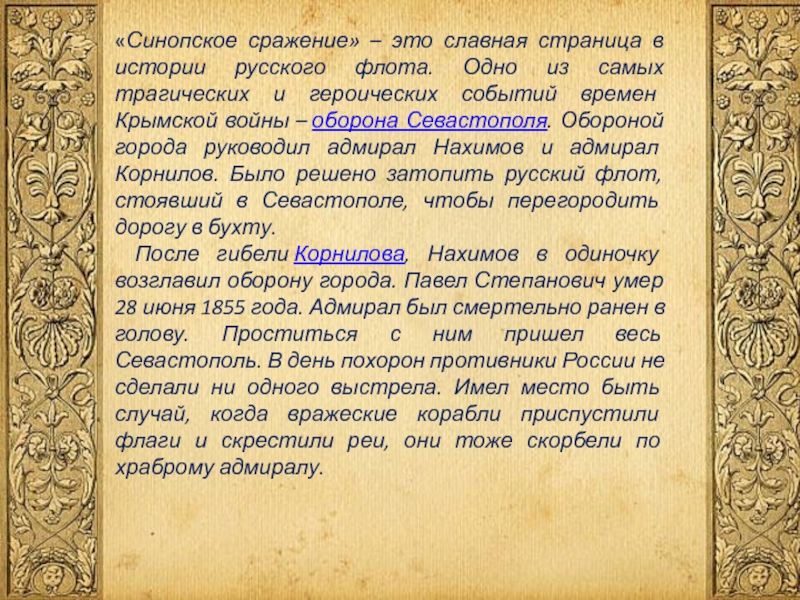 «Синопское сражение» – это славная страница в истории русского флота. Одно из самых трагических и героических событий времен Крымской войны – оборона Севастополя. Обороной города руководил адмирал Нахимов и адмирал Корнилов. Было решено затопить русский флот, стоявший в Севастополе, чтобы перегородить дорогу в бухту.

После гибели Корнилова, Нахимов в одиночку возглавил оборону города. Павел Степанович умер 28 июня 1855 года. Адмирал был смертельно ранен в голову. Проститься с ним пришел весь Севастополь. В день похорон противники России не сделали ни одного выстрела. Имел место быть случай, когда вражеские корабли приспустили флаги и скрестили реи, они тоже скорбели по храброму адмиралу.